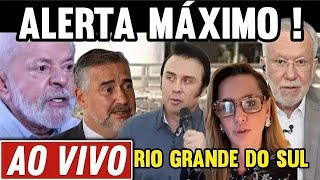 ALERTA MÁXIMO !

AO VIVO

RIO GRANDE DO SUL